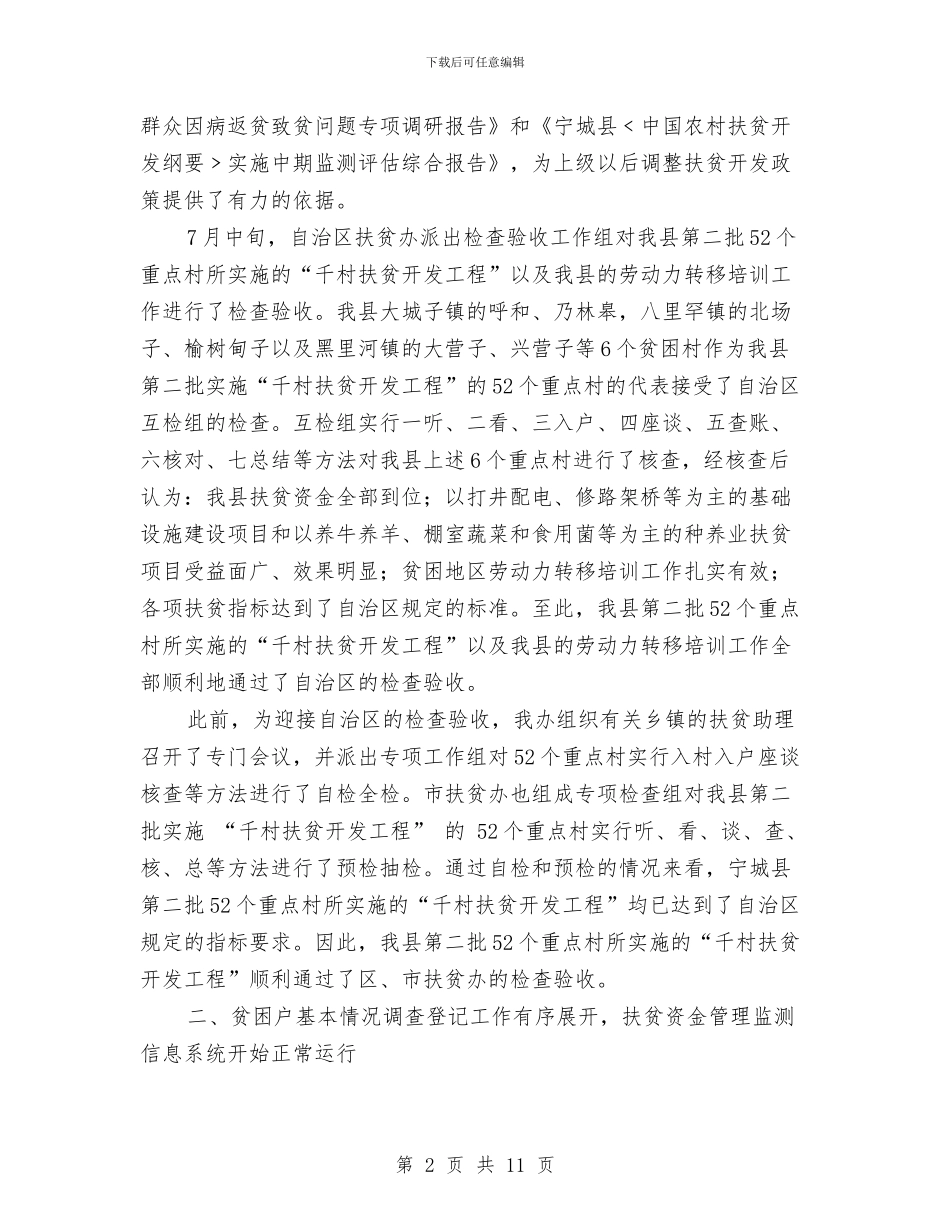 下载后可任意编辑

群众因病返贫致贫问题专项调研报告》和《宁城县＜中国农村扶贫开发纲要＞实施中期监测评估综合报告》，为上级以后调整扶贫开发政策提供了有力的依据。

7月中旬，自治区扶贫办派出检查验收工作组对我县第二批52个重点村所实施的“千村扶贫开发工程”以及我县的劳动力转移培训工作进行了检查验收。我县大城子镇的呼和、乃林皋，八里罕镇的北场子、榆树甸子以及黑里河镇的大营子、兴营子等6个贫困村作为我县第二批实施“千村扶贫开发工程”的52个重点村的代表接受了自治区互检组的检查。互检组实行一听、二看、三入户、四座谈、五查账、六核对、七总结等方法对我县上述6个重点村进行了核查，经核查后认为：我县扶贫资金全部到位；以打井配电、修路架桥等为主的基础设施建设项目和以养牛养羊、棚室蔬菜和食用菌等为主的种养业扶贫项目受益面广、效果明显；贫困地区劳动力转移培训工作扎实有效；各项扶贫指标达到了自治区规定的标准。至此，我县第二批52个重点村所实施的“千村扶贫开发工程”以及我县的劳动力转移培训工作全部顺利地通过了自治区的检查验收。

此前，为迎接自治区的检查验收，我办组织有关乡镇的扶贫助理召开了专门会议，并派出专项工作组对52个重点村实行入村入户座谈核查等方法进行了自检全检。市扶贫办也组成专项检查组对我县第二批实施 “千村扶贫开发工程” 的 52个重点村实行听、看、谈、查、核、总等方法进行了预检抽检。通过自检和预检的情况来看，宁城县第二批52个重点村所实施的“千村扶贫开发工程”均已达到了自治区规定的指标要求。因此，我县第二批52个重点村所实施的“千村扶贫开发工程”顺利通过了区、市扶贫办的检查验收。

二、贫困户基本情况调查登记工作有序展开，扶贫资金管理监测信息系统开始正常运行

第 2 页 共 11 页